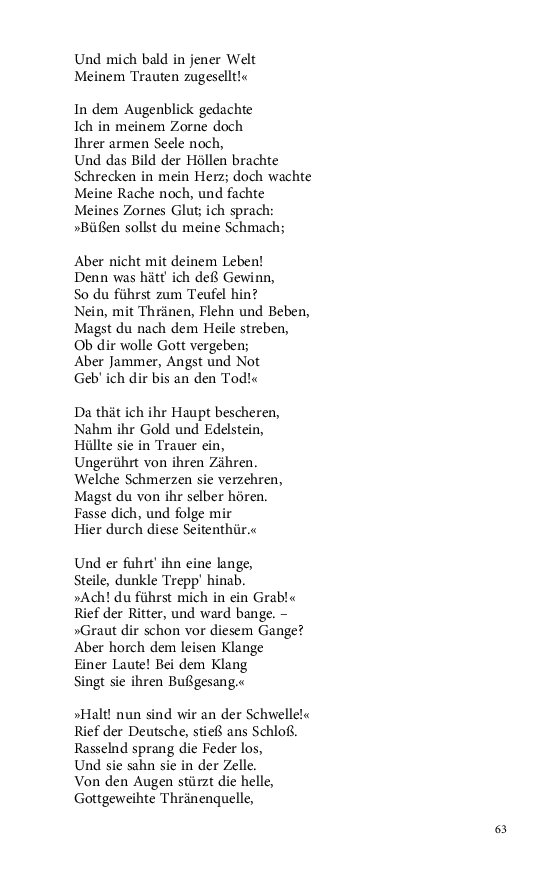 Und mich bald in jener Welt
Meinem Trauten zugesellt!«

In dem Augenblick gedachte
Ich in meinem Zorne doch
Ihrer armen Seele noch,
Und das Bild der Höllen brachte
Schrecken in mein Herz; doch wachte
Meine Rache noch, und fachte
Meines Zornes Glut; ich sprach:
»Büßen sollst du meine Schmach;

Aber nicht mit deinem Leben!
Denn was hätt' ich deß Gewinn,
So du führst zum Teufel hin?
Nein, mit Thränen, Flehn und Beben,
Magst du nach dem Heile streben,
Ob dir wolle Gott vergeben;
Aber Jammer, Angst und Not
Geb' ich dir bis an den Tod!«

Da thät ich ihr Haupt bescheren,
Nahm ihr Gold und Edelstein,
Hüllte sie in Trauer ein,
Ungerührt von ihren Zähren.
Welche Schmerzen sie verzehren,
Magst du von ihr selber hören.
Fasse dich, und folge mir
Hier durch diese Seitenthür.«

Und er fuhrt' ihn eine lange,
Steile, dunkle Trepp' hinab.
»Ach! du führst mich in ein Grab!«
Rief der Ritter, und ward bange. –
»Graut dir schon vor diesem Gange?
Aber horch dem leisen Klange
Einer Laute! Bei dem Klang
Singt sie ihren Bußgesang.«

»Halt! nun sind wir an der Schwelle!«
Rief der Deutsche, stieß ans Schloß.
Rasselnd sprang die Feder los,
Und sie sahn sie in der Zelle.
Von den Augen stürzt die helle,
Gottgeweihte Thränenquelle,

63